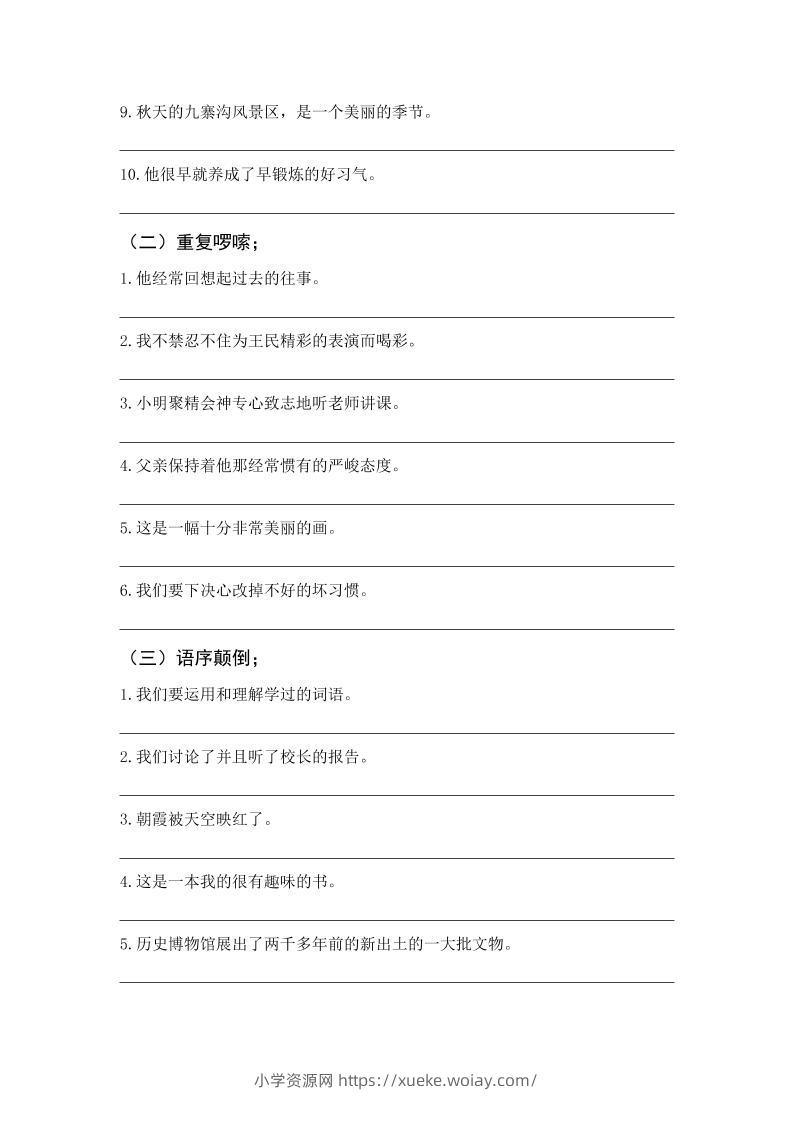 9.秋天的九寨沟风景区，是一个美丽的季节。

____

10.他很早就养成了早锻炼的好习气。

____

（二）重复啰嗦；

1.他经常回想起过去的往事。

____

2.我不禁忍不住为王民精彩的表演而喝彩。

____

3.小明聚精会神专心致志地听老师讲课。

____

4.父亲保持着他那经常惯有的严峻态度。

____

5.这是一幅十分非常美丽的画。

____

6.我们要下决心改掉不好的坏习惯。

____

（三）语序颠倒；

1.我们要运用和理解学过的词语。

____

2.我们讨论了并且听了校长的报告。

____

3.朝霞被天空映红了。

____

4.这是一本我的很有趣味的书。

____

5.历史博物馆展出了两千多年前的新出土的一大批文物。

____

小学资源网 https://xueke.woiay.com/